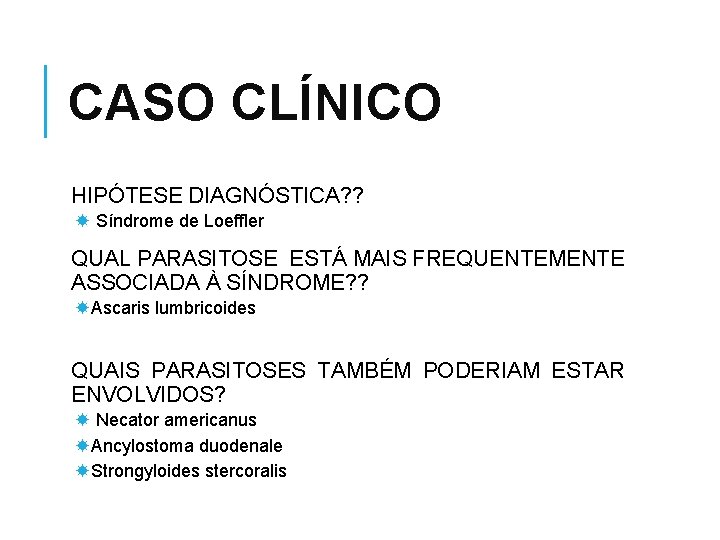 CASO CLÍNICO

HIPÓTESE DIAGNÓSTICA??

Síndrome de Loeffler

QUAL PARASITOSE ESTÁ MAIS FREQUENTEMENTE ASSOCIADA À SÍNDROME??

Ascaris lumbricoides

QUAIS PARASITOSES TAMBÉM PODERIAM ESTAR ENVOLVIDOS?

Necator americanus

Ancylostoma duodenale

Strongyloides stercoralis